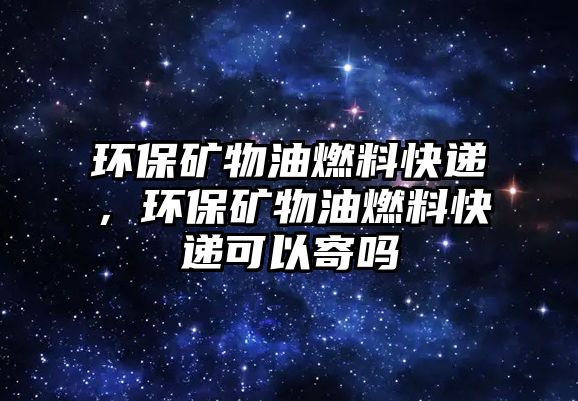 环保矿物油燃料快递，环保矿物油燃料快递可以寄吗